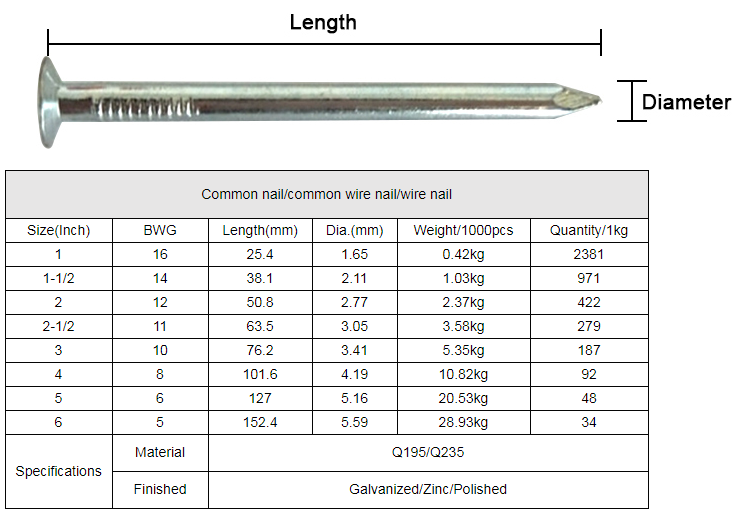 Length

Diameter

| Common nail/common wire nail/wire nail | | | | | |
|---|---|---|---|---|---|
| Size(Inch) | BWG | Length(mm) | Dia.(mm) | Weight/1000pcs | Quantity/1kg |
| 1 | 16 | 25.4 | 1.65 | 0.42kg | 2381 |
| 1-1/2 | 14 | 38.1 | 2.11 | 1.03kg | 971 |
| 2 | 12 | 50.8 | 2.77 | 2.37kg | 422 |
| 2-1/2 | 11 | 63.5 | 3.05 | 3.58kg | 279 |
| 3 | 10 | 76.2 | 3.41 | 5.35kg | 187 |
| 4 | 8 | 101.6 | 4.19 | 10.82kg | 92 |
| 5 | 6 | 127 | 5.16 | 20.53kg | 48 |
| 6 | 5 | 152.4 | 5.59 | 28.93kg | 34 |
| Specifications | Material | Q195/Q235 | | | |
| | Finished | Galvanized/Zinc/Polished | | | |